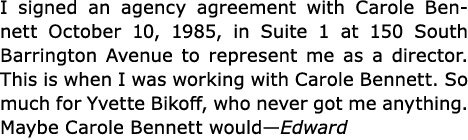 I signed an agency agreement with Carole Bennett October 10, 1985, in Suite 1 at 150 South Barrington Avenue to represent me as a director. This is when I was working with Carole Bennett. So much for Yvette Bikoff, who never got me anything. Maybe Carole Bennett would—Edward